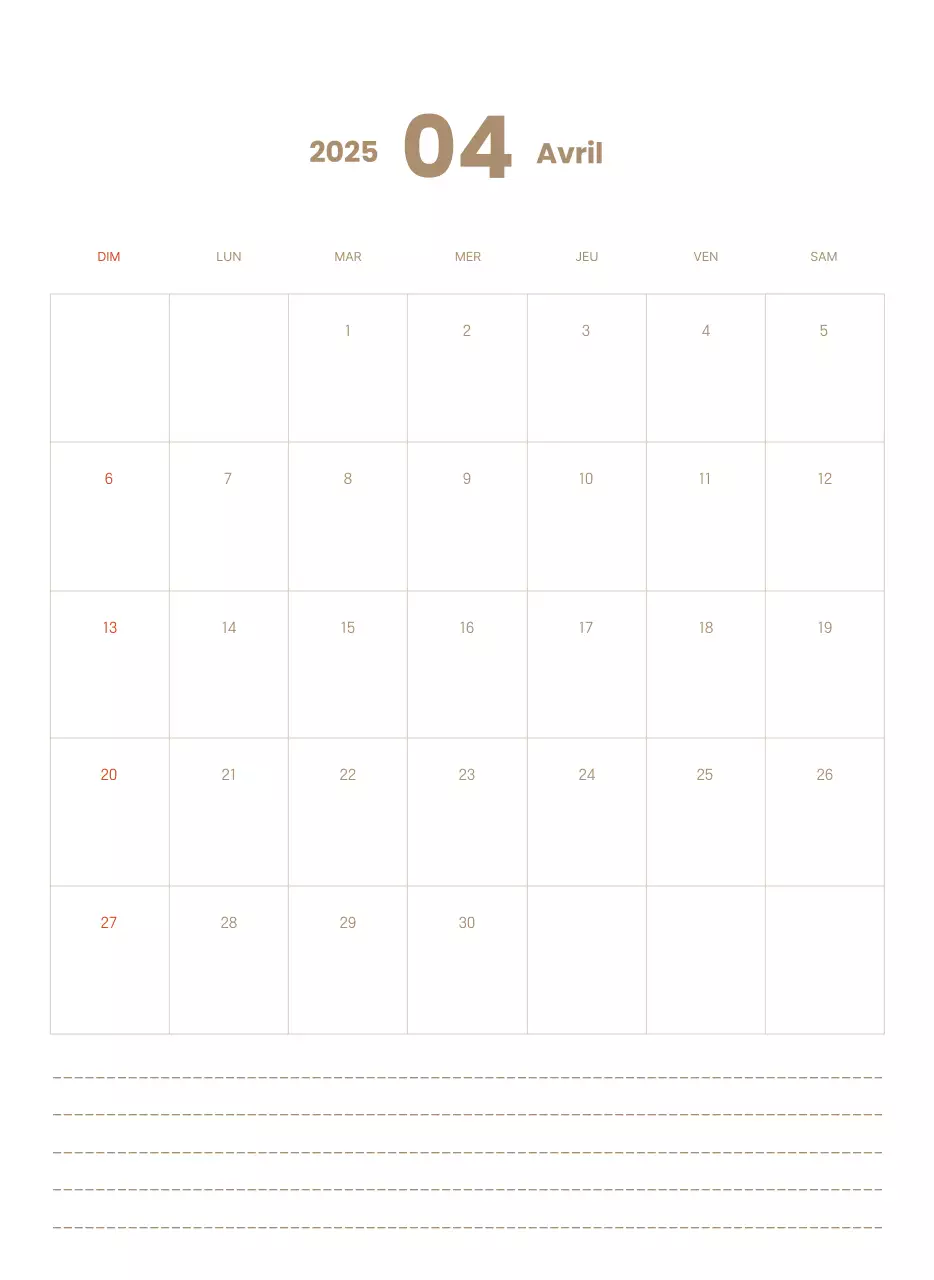 2025 04 Avril

| DIM | LUN | MAR | MER | JEU | VEN | SAM |
|---|---|---|---|---|---|---|
| | | 1 | 2 | 3 | 4 | 5 |
| 6 | 7 | 8 | 9 | 10 | 11 | 12 |
| 13 | 14 | 15 | 16 | 17 | 18 | 19 |
| 20 | 21 | 22 | 23 | 24 | 25 | 26 |
| 27 | 28 | 29 | 30 | | | |